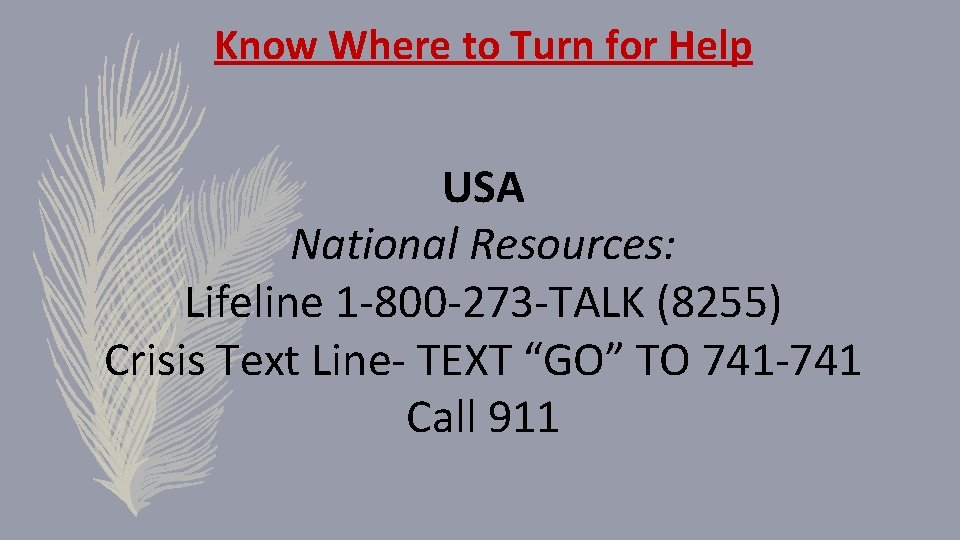 Know Where to Turn for Help

USA
National Resources:
Lifeline 1-800-273-TALK (8255)
Crisis Text Line- TEXT “GO” TO 741-741
Call 911